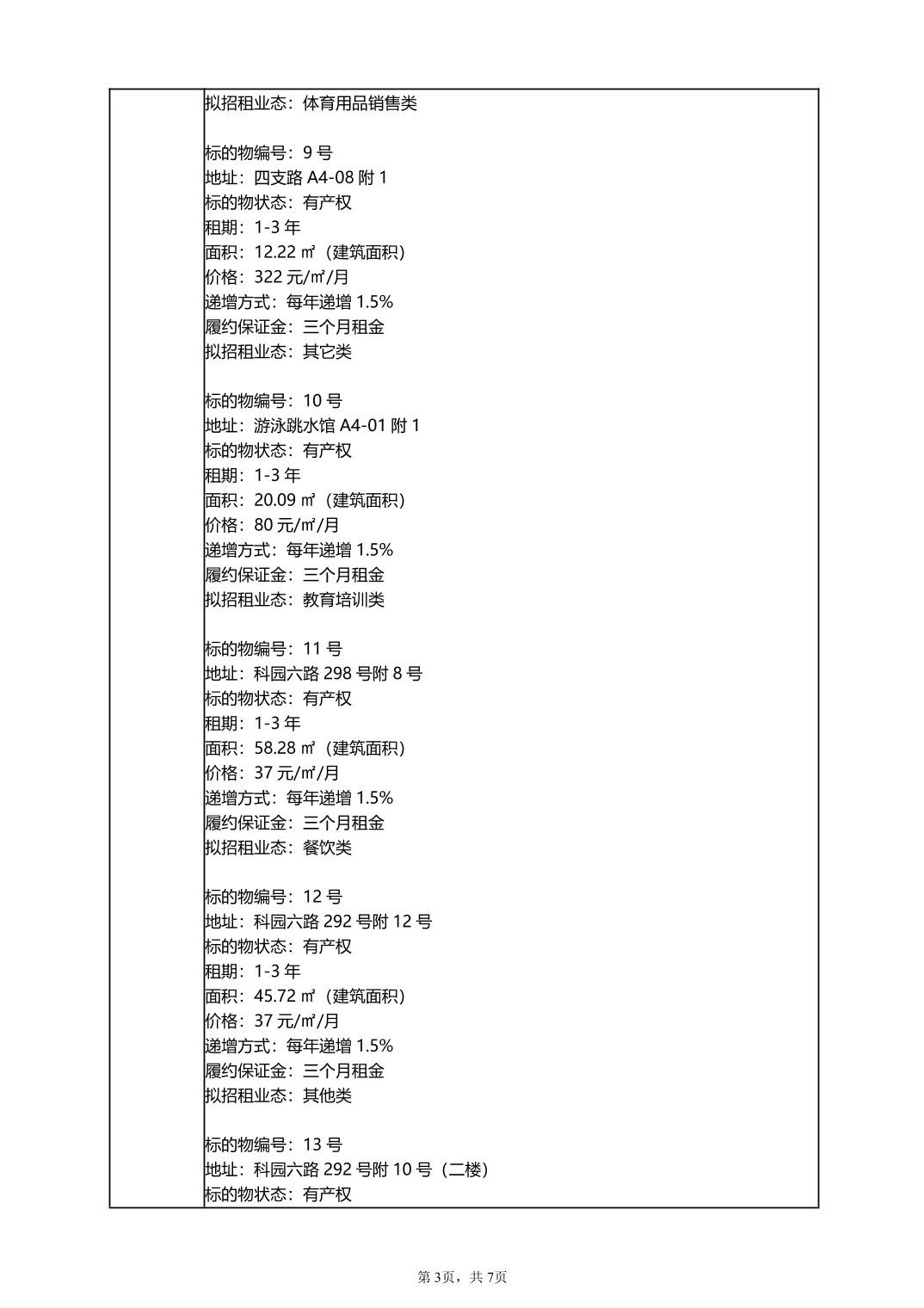 拟招租业态：体育用品销售类

标的物编号：9 号
地址：四支路 A4-08 附 1
标的物状态：有产权
租期：1-3 年
面积：12.22 ㎡（建筑面积）
价格：322 元/㎡/月
递增方式：每年递增 1.5%
履约保证金：三个月租金
拟招租业态：其它类

标的物编号：10 号
地址：游泳跳水馆 A4-01 附 1
标的物状态：有产权
租期：1-3 年
面积：20.09 ㎡（建筑面积）
价格：80 元/㎡/月
递增方式：每年递增 1.5%
履约保证金：三个月租金
拟招租业态：教育培训类

标的物编号：11 号
地址：科园六路 298 号附 8 号
标的物状态：有产权
租期：1-3 年
面积：58.28 ㎡（建筑面积）
价格：37 元/㎡/月
递增方式：每年递增 1.5%
履约保证金：三个月租金
拟招租业态：餐饮类

标的物编号：12 号
地址：科园六路 292 号附 12 号
标的物状态：有产权
租期：1-3 年
面积：45.72 ㎡（建筑面积）
价格：37 元/㎡/月
递增方式：每年递增 1.5%
履约保证金：三个月租金
拟招租业态：其他类

标的物编号：13 号
地址：科园六路 292 号附 10 号（二楼）
标的物状态：有产权

第 3页，共 7页